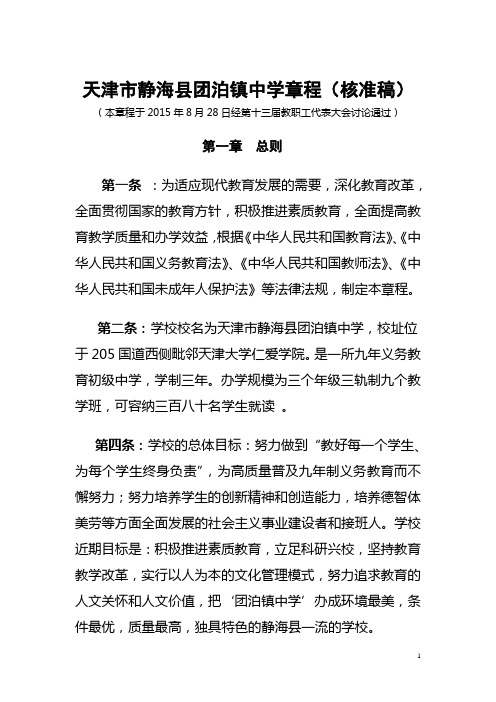 天津市静海县团泊镇中学章程（核准稿）

（本章程于 2015 年 8 月 28 日经第十三届教职工代表大会讨论通过）

第一章　总则

第一条　：为适应现代教育发展的需要，深化教育改革，全面贯彻国家的教育方针，积极推进素质教育，全面提高教育教学质量和办学效益，根据《中华人民共和国教育法》、《中华人民共和国义务教育法》、《中华人民共和国教师法》、《中华人民共和国未成年人保护法》等法律法规，制定本章程。

第二条：学校校名为天津市静海县团泊镇中学，校址位于 205 国道西侧毗邻天津大学仁爱学院。是一所九年义务教育初级中学，学制三年。办学规模为三个年级三轨制九个教学班，可容纳三百八十名学生就读 。

第四条：学校的总体目标：努力做到“教好每一个学生、为每个学生终身负责”，为高质量普及九年制义务教育而不懈努力；努力培养学生的创新精神和创造能力，培养德智体美劳等方面全面发展的社会主义事业建设者和接班人。学校近期目标是：积极推进素质教育，立足科研兴校，坚持教育教学改革，实行以人为本的文化管理模式，努力追求教育的人文关怀和人文价值，把‘团泊镇中学’办成环境最美，条件最优，质量最高，独具特色的静海县一流的学校。

1